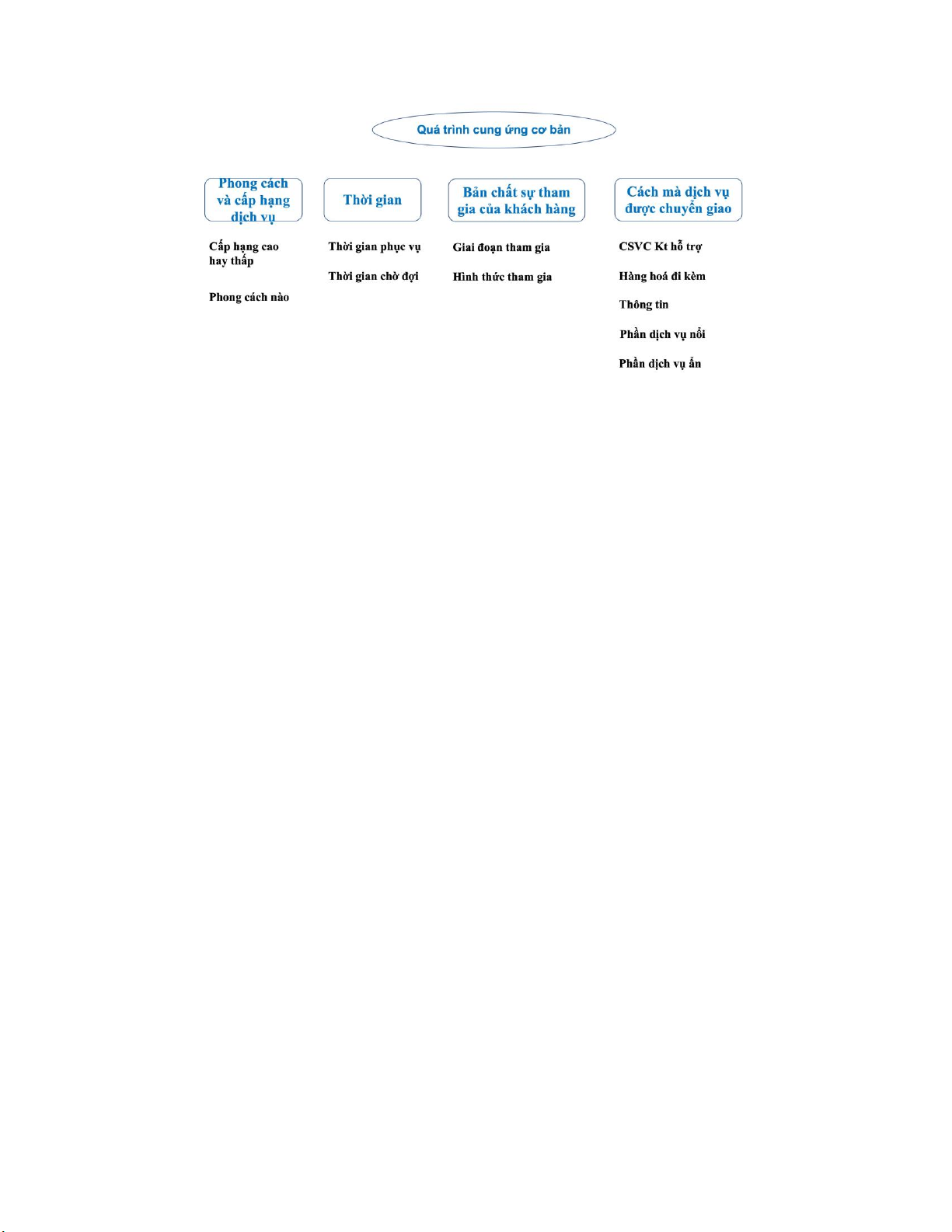 Quá trình cung ứng cơ bản

Phong cách và cấp hạng dịch vụ

Cấp hạng cao hay thấp

Phong cách nào

Thời gian

Thời gian phục vụ

Thời gian chờ đợi

Bản chất sự tham gia của khách hàng

Giai đoạn tham gia

Hình thức tham gia

Cách mà dịch vụ được chuyển giao

CSVC Kt hỗ trợ

Hàng hoá đi kèm

Thông tin

Phần dịch vụ nổi

Phần dịch vụ ẩn